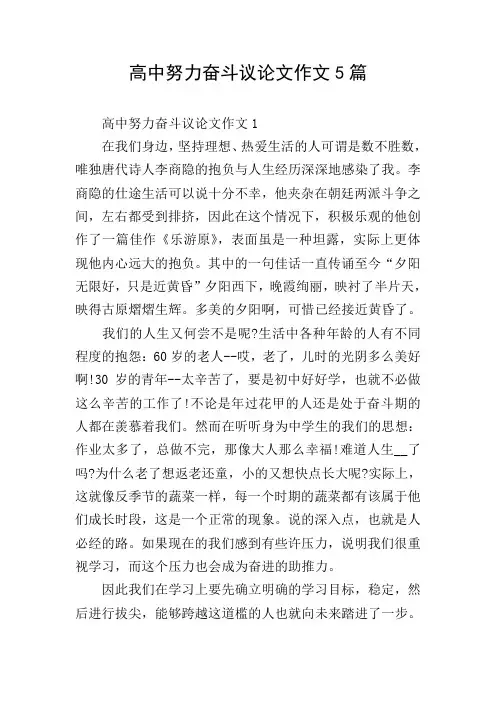 高中努力奋斗议论文作文5篇

高中努力奋斗议论文作文1

在我们身边，坚持理想、热爱生活的人可谓是数不胜数，唯独唐代诗人李商隐的抱负与人生经历深深地感染了我。李商隐的仕途生活可以说十分不幸，他夹杂在朝廷两派斗争之间，左右都受到排挤，因此在这个情况下，积极乐观的他创作了一篇佳作《乐游原》，表面虽是一种坦露，实际上更体现他内心远大的抱负。其中的一句佳话一直传诵至今“夕阳无限好，只是近黄昏”夕阳西下，晚霞绚丽，映衬了半片天，映得古原熠熠生辉。多美的夕阳啊，可惜已经接近黄昏了。

我们的人生又何尝不是呢?生活中各种年龄的人有不同程度的抱怨：60岁的老人--哎，老了，儿时的光阴多么美好啊!30岁的青年--太辛苦了，要是初中好好学，也就不必做这么辛苦的工作了!不论是年过花甲的人还是处于奋斗期的人都在羡慕着我们。然而在听听身为中学生的我们的思想：作业太多了，总做不完，那像大人那么幸福!难道人生__了吗?为什么老了想返老还童，小的又想快点长大呢?实际上，这就像反季节的蔬菜一样，每一个时期的蔬菜都有该属于他们成长时段，这是一个正常的现象。说的深入点，也就是人必经的路。如果现在的我们感到有些许压力，说明我们很重视学习，而这个压力也会成为奋进的助推力。

因此我们在学习上要先确立明确的学习目标，稳定，然后进行拔尖，能够跨越这道槛的人也就向未来踏进了一步。